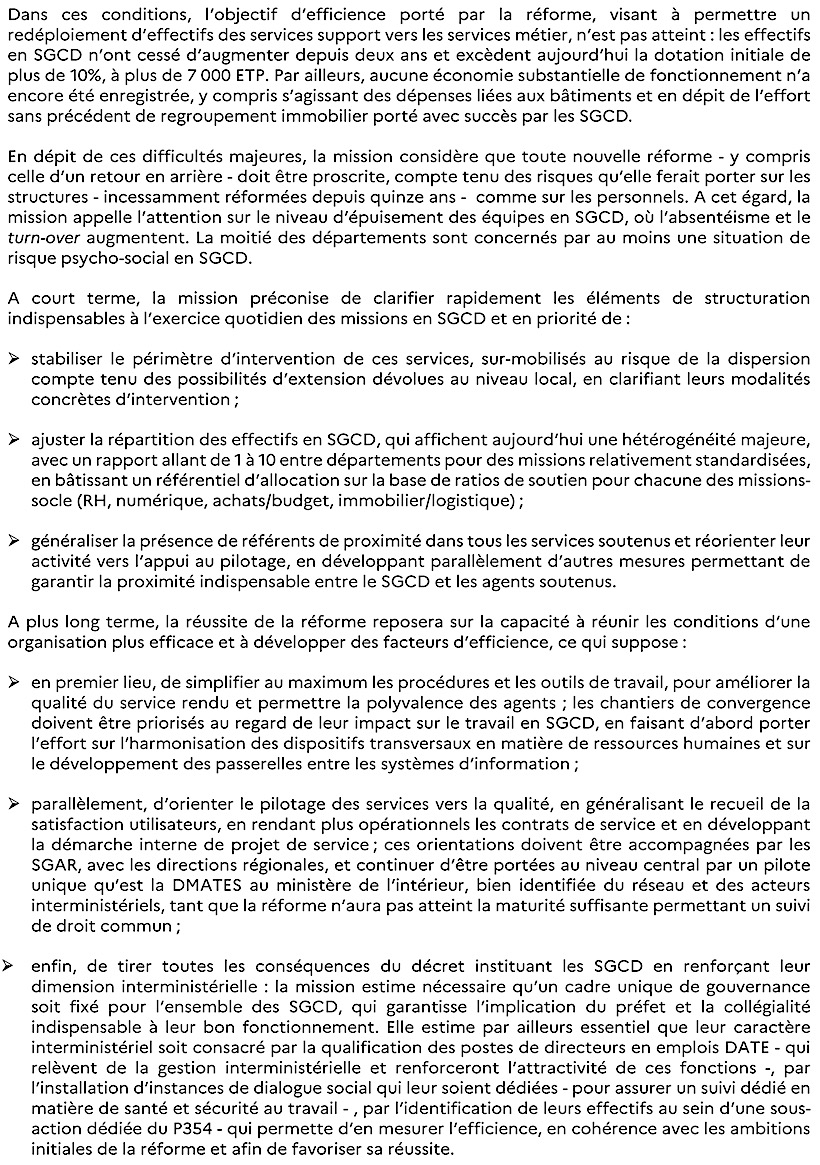 Dans ces conditions, l'objectif d'efficience porté par la réforme, visant à permettre un redéploiement d'effectifs des services support vers les services métier, n'est pas atteint : les effectifs en SGCD n'ont cessé d'augmenter depuis deux ans et excèdent aujourd'hui la dotation initiale de plus de 10%, à plus de 7 000 ETP. Par ailleurs, aucune économie substantielle de fonctionnement n'a encore été enregistrée, y compris s'agissant des dépenses liées aux bâtiments et en dépit de l'effort sans précédent de regroupement immobilier porté avec succès par les SGCD.

En dépit de ces difficultés majeures, la mission considère que toute nouvelle réforme - y compris celle d'un retour en arrière - doit être proscrite, compte tenu des risques qu'elle ferait porter sur les structures - incessamment réformées depuis quinze ans - comme sur les personnels. A cet égard, la mission appelle l'attention sur le niveau d'épuisement des équipes en SGCD, où l'absentéisme et le turn-over augmentent. La moitié des départements sont concernés par au moins une situation de risque psycho-social en SGCD.

A court terme, la mission préconise de clarifier rapidement les éléments de structuration indispensables à l'exercice quotidien des missions en SGCD et en priorité de :

➢ stabiliser le périmètre d'intervention de ces services, sur-mobilisés au risque de la dispersion compte tenu des possibilités d'extension dévolues au niveau local, en clarifiant leurs modalités concrètes d'intervention ;

➢ ajuster la répartition des effectifs en SGCD, qui affichent aujourd'hui une hétérogénéité majeure, avec un rapport allant de 1 à 10 entre départements pour des missions relativement standardisées, en bâtissant un référentiel d'allocation sur la base de ratios de soutien pour chacune des missions-socle (RH, numérique, achats/budget, immobilier/logistique) ;

➢ généraliser la présence de référents de proximité dans tous les services soutenus et réorienter leur activité vers l'appui au pilotage, en développant parallèlement d'autres mesures permettant de garantir la proximité indispensable entre le SGCD et les agents soutenus.

A plus long terme, la réussite de la réforme reposera sur la capacité à réunir les conditions d'une organisation plus efficace et à développer des facteurs d'efficience, ce qui suppose :

➢ en premier lieu, de simplifier au maximum les procédures et les outils de travail, pour améliorer la qualité du service rendu et permettre la polyvalence des agents ; les chantiers de convergence doivent être priorisés au regard de leur impact sur le travail en SGCD, en faisant d'abord porter l'effort sur l'harmonisation des dispositifs transversaux en matière de ressources humaines et sur le développement des passerelles entre les systèmes d'information ;

➢ parallèlement, d'orienter le pilotage des services vers la qualité, en généralisant le recueil de la satisfaction utilisateurs, en rendant plus opérationnels les contrats de service et en développant la démarche interne de projet de service ; ces orientations doivent être accompagnées par les SGAR, avec les directions régionales, et continuer d'être portées au niveau central par un pilote unique qu'est la DMATES au ministère de l'intérieur, bien identifiée du réseau et des acteurs interministériels, tant que la réforme n'aura pas atteint la maturité suffisante permettant un suivi de droit commun ;

➢ enfin, de tirer toutes les conséquences du décret instituant les SGCD en renforçant leur dimension interministérielle : la mission estime nécessaire qu'un cadre unique de gouvernance soit fixé pour l'ensemble des SGCD, qui garantisse l'implication du préfet et la collégialité indispensable à leur bon fonctionnement. Elle estime par ailleurs essentiel que leur caractère interministériel soit consacré par la qualification des postes de directeurs en emplois DATE - qui relèvent de la gestion interministérielle et renforceront l'attractivité de ces fonctions -, par l'installation d'instances de dialogue social qui leur soient dédiées - pour assurer un suivi dédié en matière de santé et sécurité au travail - , par l'identification de leurs effectifs au sein d'une sous-action dédiée du P354 - qui permette d'en mesurer l'efficience, en cohérence avec les ambitions initiales de la réforme et afin de favoriser sa réussite.